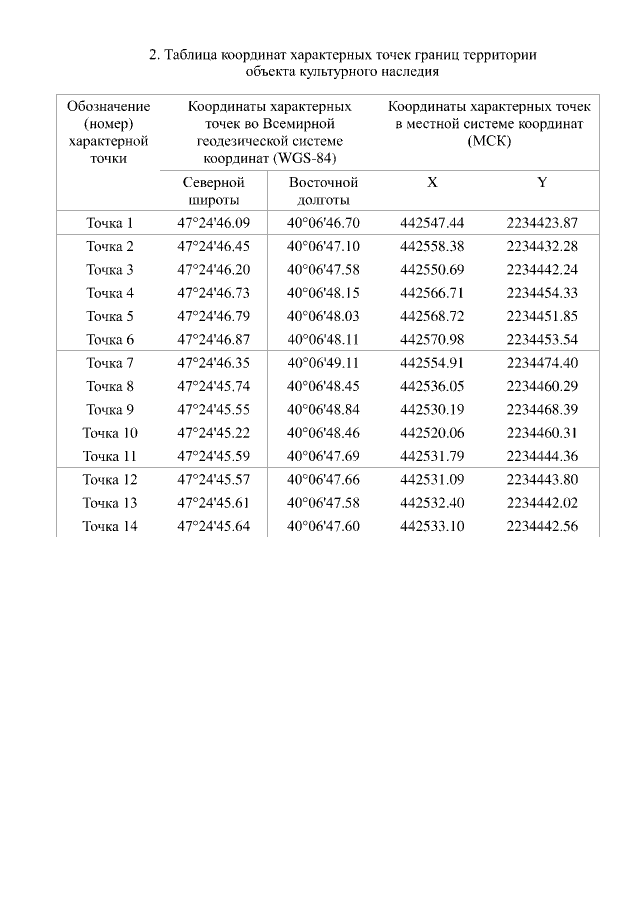 2. Таблица координат характерных точек границ территории объекта культурного наследия

| Обозначение (номер) характерной точки | Координаты характерных точек во Всемирной геодезической системе координат (WGS-84) | | Координаты характерных точек в местной системе координат (МСК) | |
|---|---|---|---|---|
| | Северной широты | Восточной долготы | X | Y |
| Точка 1 | 47°24'46.09 | 40°06'46.70 | 442547.44 | 2234423.87 |
| Точка 2 | 47°24'46.45 | 40°06'47.10 | 442558.38 | 2234432.28 |
| Точка 3 | 47°24'46.20 | 40°06'47.58 | 442550.69 | 2234442.24 |
| Точка 4 | 47°24'46.73 | 40°06'48.15 | 442566.71 | 2234454.33 |
| Точка 5 | 47°24'46.79 | 40°06'48.03 | 442568.72 | 2234451.85 |
| Точка 6 | 47°24'46.87 | 40°06'48.11 | 442570.98 | 2234453.54 |
| Точка 7 | 47°24'46.35 | 40°06'49.11 | 442554.91 | 2234474.40 |
| Точка 8 | 47°24'45.74 | 40°06'48.45 | 442536.05 | 2234460.29 |
| Точка 9 | 47°24'45.55 | 40°06'48.84 | 442530.19 | 2234468.39 |
| Точка 10 | 47°24'45.22 | 40°06'48.46 | 442520.06 | 2234460.31 |
| Точка 11 | 47°24'45.59 | 40°06'47.69 | 442531.79 | 2234444.36 |
| Точка 12 | 47°24'45.57 | 40°06'47.66 | 442531.09 | 2234443.80 |
| Точка 13 | 47°24'45.61 | 40°06'47.58 | 442532.40 | 2234442.02 |
| Точка 14 | 47°24'45.64 | 40°06'47.60 | 442533.10 | 2234442.56 |